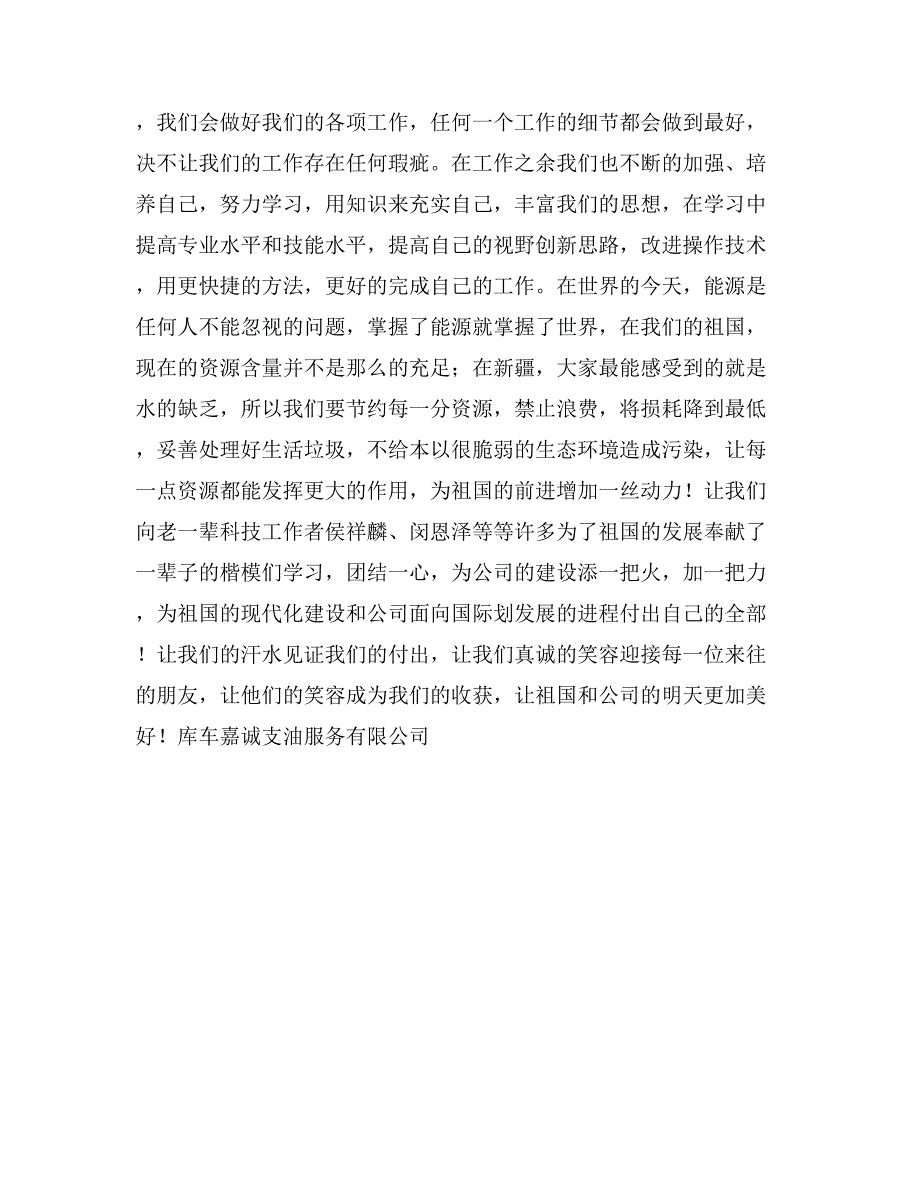 ，我们会做好我们的各项工作，任何一个工作的细节都会做到最好，决不让我们的工作存在任何瑕疵。在工作之余我们也不断的加强、培养自己，努力学习，用知识来充实自己，丰富我们的思想，在学习中提高专业水平和技能水平，提高自己的视野创新思路，改进操作技术，用更快捷的方法，更好的完成自己的工作。在世界的今天，能源是任何人不能忽视的问题，掌握了能源就掌握了世界，在我们的祖国，现在的资源含量并不是那么的充足；在新疆，大家最能感受到的就是水的缺乏，所以我们要节约每一分资源，禁止浪费，将损耗降到最低，妥善处理好生活垃圾，不给本以很脆弱的生态环境造成污染，让每一点资源都能发挥更大的作用，为祖国的前进增加一丝动力！让我们向老一辈科技工作者侯祥麟、闵恩泽等等许多为了祖国的发展奉献了一辈子的楷模们学习，团结一心，为公司的建设添一把火，加一把力，为祖国的现代化建设和公司面向国际划发展的进程付出自己的全部！让我们的汗水见证我们的付出，让我们真诚的笑容迎接每一位来往的朋友，让他们的笑容成为我们的收获，让祖国和公司的明天更加美好！库车嘉诚支油服务有限公司